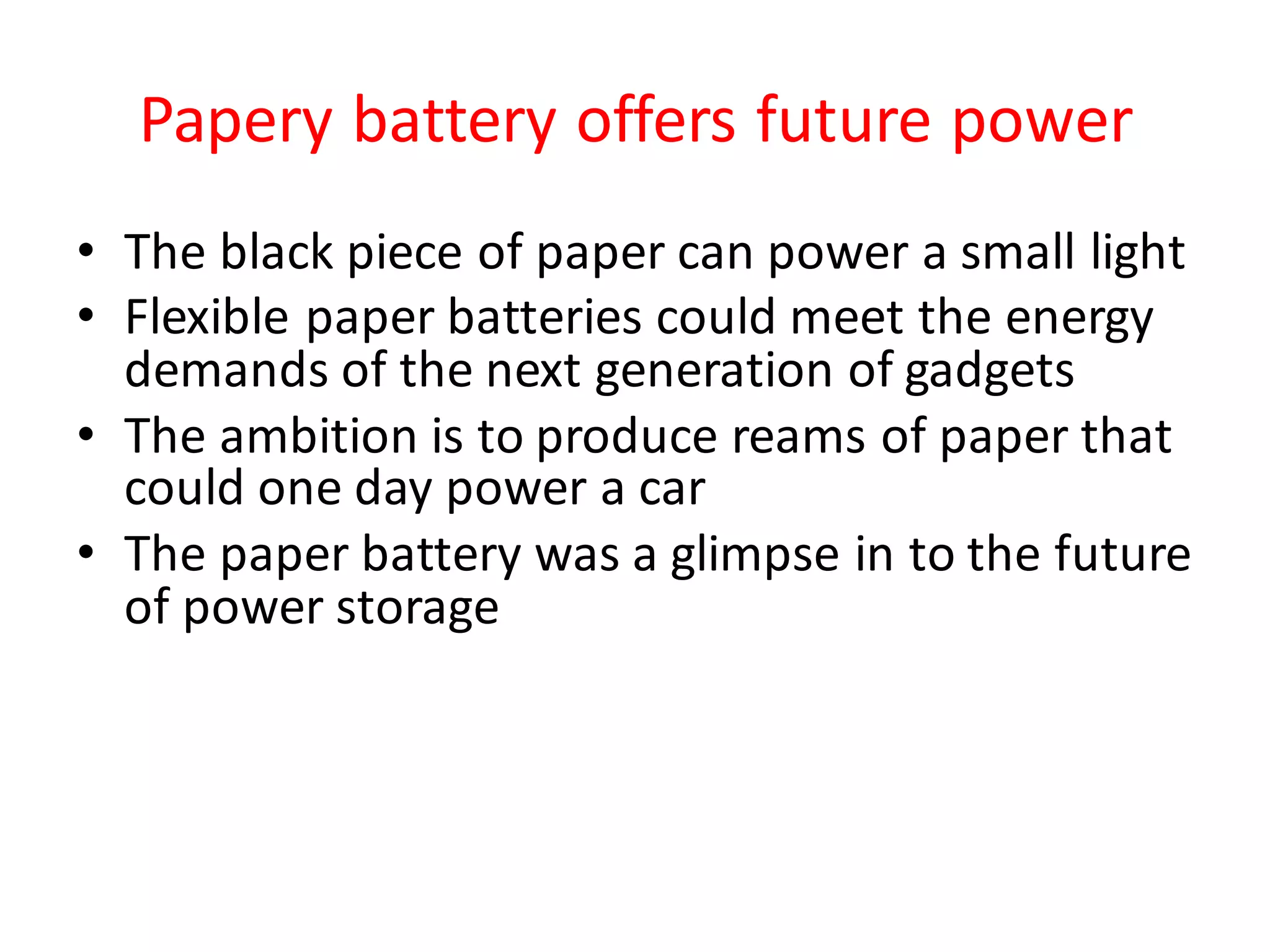 Papery battery offers future power

• The black piece of paper can power a small light
• Flexible paper batteries could meet the energy demands of the next generation of gadgets
• The ambition is to produce reams of paper that could one day power a car
• The paper battery was a glimpse in to the future of power storage